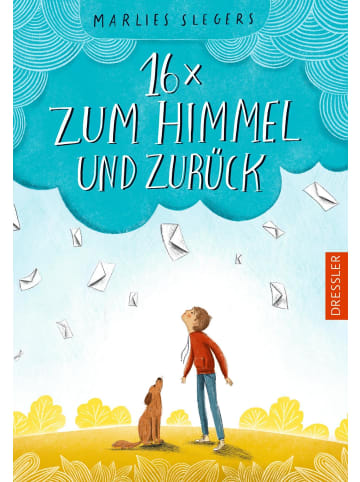 MARLIES SLEGERS

16 x
ZUM HIMMEL
UND ZURÜCK

DRESSLER